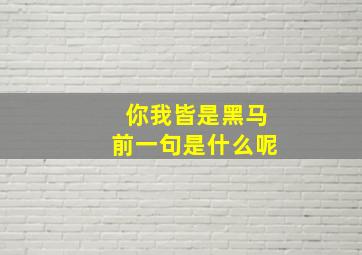 你我皆是黑马
前一句是什么呢